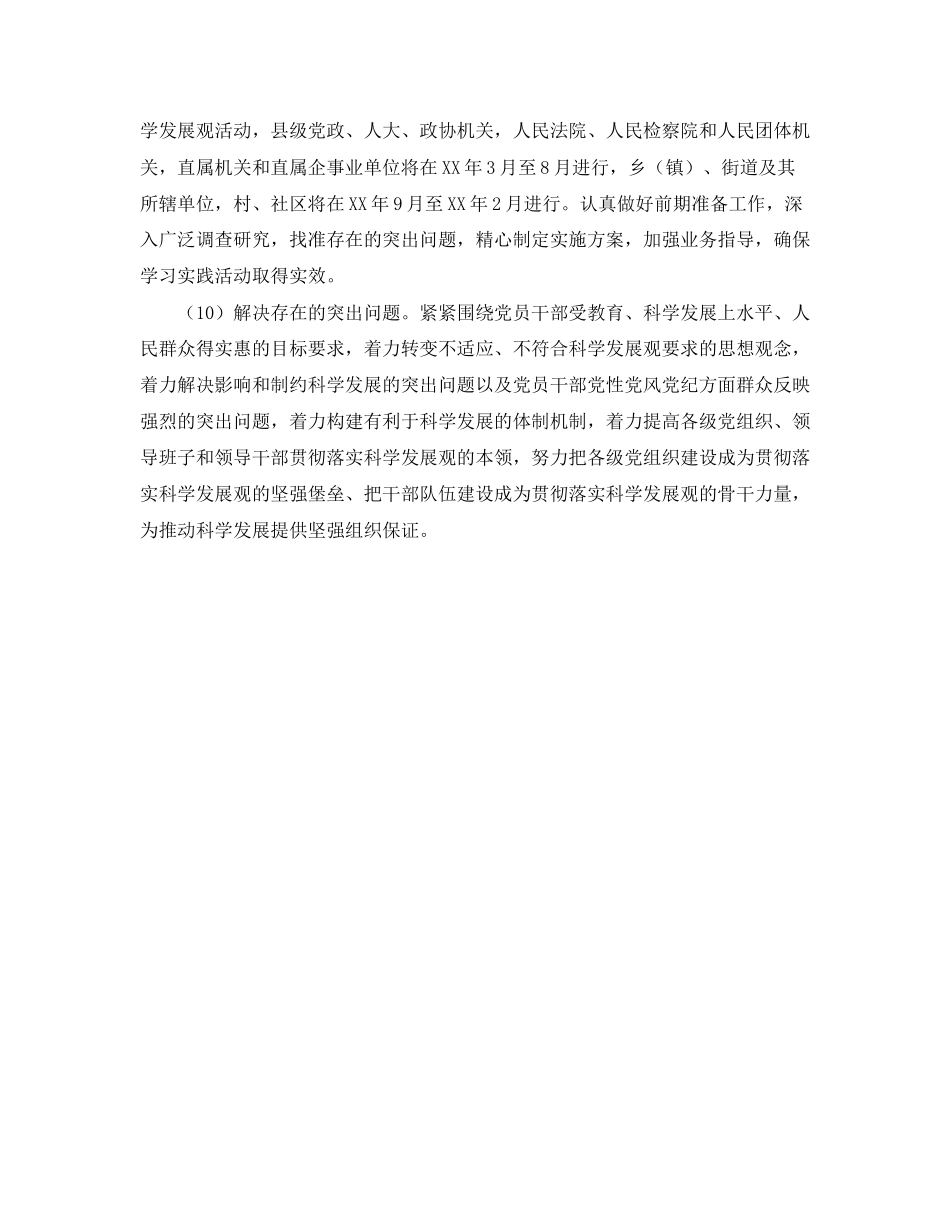 学发展观活动，县级党政、人大、政协机关，人民法院、人民检察院和人民团体机关，直属机关和直属企事业单位将在XX年3月至8月进行，乡（镇）、街道及其所辖单位，村、社区将在XX年9月至XX年2月进行。认真做好前期准备工作，深入广泛调查研究，找准存在的突出问题，精心制定实施方案，加强业务指导，确保学习实践活动取得实效。

（10）解决存在的突出问题。紧紧围绕党员干部受教育、科学发展上水平、人民群众得实惠的目标要求，着力转变不适应、不符合科学发展观要求的思想观念，着力解决影响和制约科学发展的突出问题以及党员干部党性党风党纪方面群众反映强烈的突出问题，着力构建有利于科学发展的体制机制，着力提高各级党组织、领导班子和领导干部贯彻落实科学发展观的本领，努力把各级党组织建设成为贯彻落实科学发展观的坚强堡垒、把干部队伍建设成为贯彻落实科学发展观的骨干力量，为推动科学发展提供坚强组织保证。